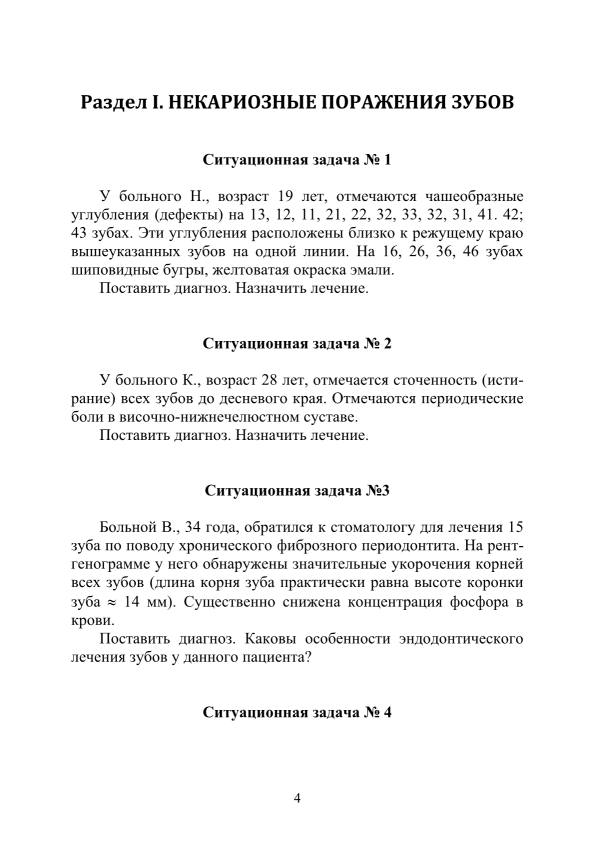 Раздел I. НЕКАРИОЗНЫЕ ПОРАЖЕНИЯ ЗУБОВ

Ситуационная задача № 1

У больного Н., возраст 19 лет, отмечаются чашеобразные углубления (дефекты) на 13, 12, 11, 21, 22, 32, 33, 32, 31, 41. 42; 43 зубах. Эти углубления расположены близко к режущему краю вышеуказанных зубов на одной линии. На 16, 26, 36, 46 зубах шиповидные бугры, желтоватая окраска эмали.
Поставить диагноз. Назначить лечение.

Ситуационная задача № 2

У больного К., возраст 28 лет, отмечается сточенность (истирание) всех зубов до десневого края. Отмечаются периодические боли в височно-нижнечелюстном суставе.
Поставить диагноз. Назначить лечение.

Ситуационная задача №3

Больной В., 34 года, обратился к стоматологу для лечения 15 зуба по поводу хронического фиброзного периодонтита. На рентгенограмме у него обнаружены значительные укорочения корней всех зубов (длина корня зуба практически равна высоте коронки зуба $\approx$ 14 мм). Существенно снижена концентрация фосфора в крови.
Поставить диагноз. Каковы особенности эндодонтического лечения зубов у данного пациента?

Ситуационная задача № 4

4